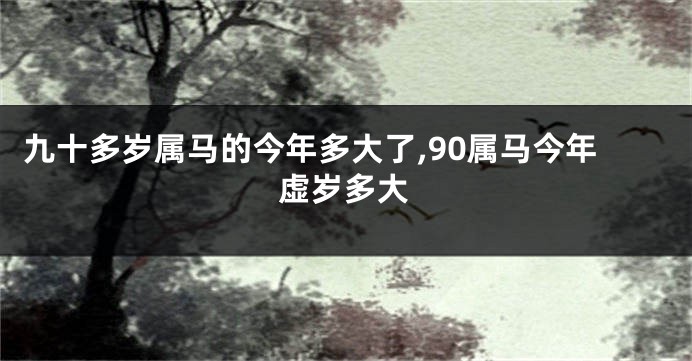 九十多岁属马的今年多大了,90属马今年虚岁多大